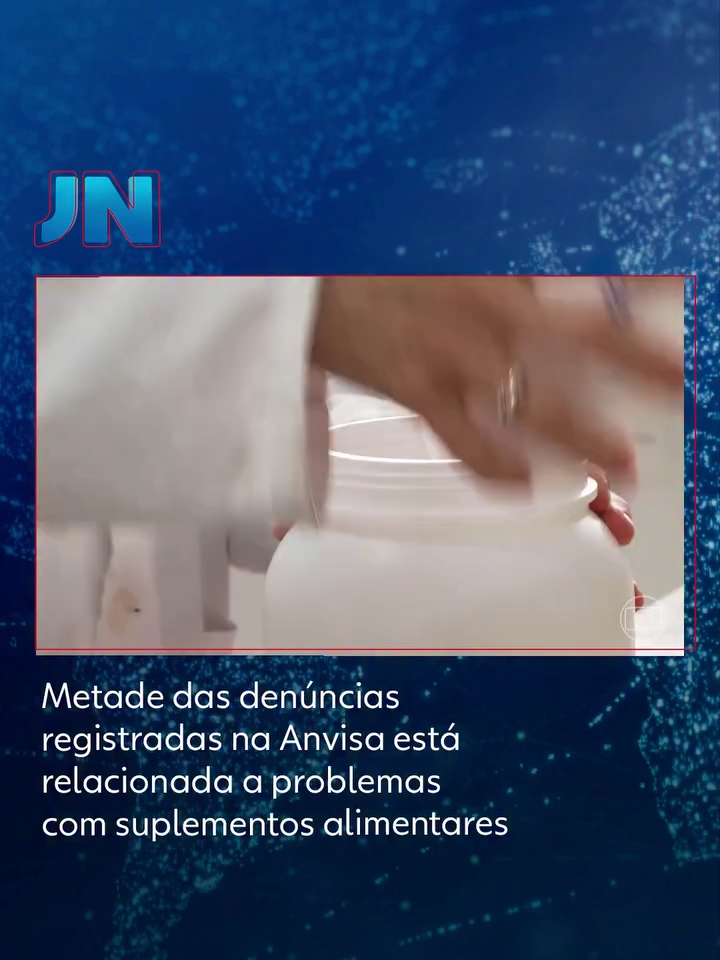 JN

Metade das denúncias registradas na Anvisa está relacionada a problemas com suplementos alimentares